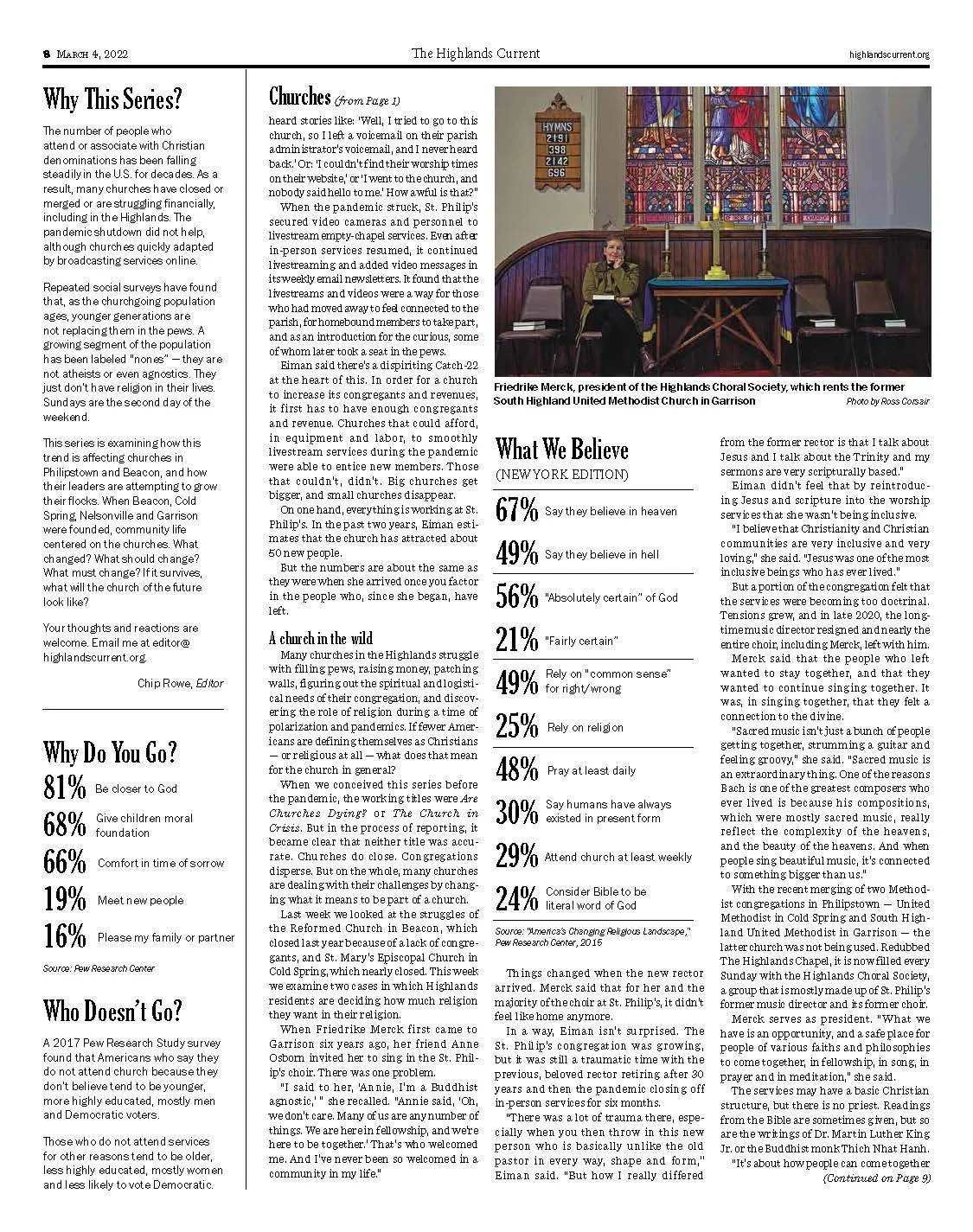 8 March 4, 2022 The Highlands Current highlandscurrent.org

Why This Series?

The number of people who attend or associate with Christian denominations has been falling steadily in the U.S. for decades. As a result, many churches have closed or merged or are struggling financially, including in the Highlands. The pandemic shutdown did not help, although churches quickly adapted by broadcasting services online.

Repeated social surveys have found that, as the churchgoing population ages, younger generations are not replacing them in the pews. A growing segment of the population has been labeled "nones" — they are not atheists or even agnostics. They just don't have religion in their lives. Sundays are the second day of the weekend.

This series is examining how this trend is affecting churches in Philipstown and Beacon, and how their leaders are attempting to grow their flocks. When Beacon, Cold Spring, Nelsonville and Garrison were founded, community life centered on the churches. What changed? What should change? What must change? If it survives, what will the church of the future look like?

Your thoughts and reactions are welcome. Email me at editor@highlandscurrent.org.

Chip Rowe, Editor

Why Do You Go?

81% Be closer to God
68% Give children moral foundation
66% Comfort in time of sorrow
19% Meet new people
16% Please my family or partner

Source: Pew Research Center

Who Doesn't Go?

A 2017 Pew Research Study survey found that Americans who say they do not attend church because they don't believe tend to be younger, more highly educated, mostly men and Democratic voters.

Those who do not attend services for other reasons tend to be older, less highly educated, mostly women and less likely to vote Democratic.

Churches (from Page 1)

heard stories like: 'Well, I tried to go to this church, so I left a voicemail on their parish administrator's voicemail, and I never heard back.' Or: 'I couldn't find their worship times on their website,' or 'I went to the church, and nobody said hello to me.' How awful is that?"

When the pandemic struck, St. Philip's secured video cameras and personnel to livestream empty-chapel services. Even after in-person services resumed, it continued livestreaming and added video messages in its weekly email newsletters. It found that the livestreams and videos were a way for those who had moved away to feel connected to the parish, for homebound members to take part, and as an introduction for the curious, some of whom later took a seat in the pews.

Eiman said there's a dispiriting Catch-22 at the heart of this. In order for a church to increase its congregants and revenues, it first has to have enough congregants and revenue. Churches that could afford, in equipment and labor, to smoothly livestream services during the pandemic were able to entice new members. Those that couldn't, didn't. Big churches get bigger, and small churches disappear.

On one hand, everything is working at St. Philip's. In the past two years, Eiman estimates that the church has attracted about 50 new people.

But the numbers are about the same as they were when she arrived once you factor in the people who, since she began, have left.

A church in the wild

Many churches in the Highlands struggle with filling pews, raising money, patching walls, figuring out the spiritual and logistical needs of their congregation, and discovering the role of religion during a time of polarization and pandemics. If fewer Americans are defining themselves as Christians — or religious at all — what does that mean for the church in general?

When we conceived this series before the pandemic, the working titles were Are Churches Dying? or The Church in Crisis. But in the process of reporting, it became clear that neither title was accurate. Churches do close. Congregations disperse. But on the whole, many churches are dealing with their challenges by changing what it means to be part of a church.

Last week we looked at the struggles of the Reformed Church in Beacon, which closed last year because of a lack of congregants, and St. Mary's Episcopal Church in Cold Spring, which nearly closed. This week we examine two cases in which Highlands residents are deciding how much religion they want in their religion.

When Friedrike Merck first came to Garrison six years ago, her friend Anne Osborn invited her to sing in the St. Philip's choir. There was one problem.

"I said to her, 'Annie, I'm a Buddhist agnostic,' " she recalled. "Annie said, 'Oh, we don't care. Many of us are any number of things. We are here in fellowship, and we're here to be together.' That's who welcomed me. And I've never been so welcomed in a community in my life."

HYMNS
2191
398
2142
696

Friedrike Merck, president of the Highlands Choral Society, which rents the former South Highland United Methodist Church in Garrison Photo by Ross Corsair

What We Believe
(NEW YORK EDITION)

67% Say they believe in heaven
49% Say they believe in hell
56% "Absolutely certain" of God
21% "Fairly certain"
49% Rely on "common sense" for right/wrong
25% Rely on religion
48% Pray at least daily
30% Say humans have always existed in present form
29% Attend church at least weekly
24% Consider Bible to be literal word of God

Source: "America's Changing Religious Landscape," Pew Research Center, 2015

Things changed when the new rector arrived. Merck said that for her and the majority of the choir at St. Philip's, it didn't feel like home anymore.

In a way, Eiman isn't surprised. The St. Philip's congregation was growing, but it was still a traumatic time with the previous, beloved rector retiring after 30 years and then the pandemic closing off in-person services for six months.

"There was a lot of trauma there, especially when you then throw in this new person who is basically unlike the old pastor in every way, shape and form," Eiman said. "But how I really differed from the former rector is that I talk about Jesus and I talk about the Trinity and my sermons are very scripturally based."

Eiman didn't feel that by reintroducing Jesus and scripture into the worship services that she wasn't being inclusive.

"I believe that Christianity and Christian communities are very inclusive and very loving," she said. "Jesus was one of the most inclusive beings who has ever lived."

But a portion of the congregation felt that the services were becoming too doctrinal. Tensions grew, and in late 2020, the longtime music director resigned and nearly the entire choir, including Merck, left with him.

Merck said that the people who left wanted to stay together, and that they wanted to continue singing together. It was, in singing together, that they felt a connection to the divine.

"Sacred music isn't just a bunch of people getting together, strumming a guitar and feeling groovy," she said. "Sacred music is an extraordinary thing. One of the reasons Bach is one of the greatest composers who ever lived is because his compositions, which were mostly sacred music, really reflect the complexity of the heavens, and the beauty of the heavens. And when people sing beautiful music, it's connected to something bigger than us."

With the recent merging of two Methodist congregations in Philipstown — United Methodist in Cold Spring and South Highland United Methodist in Garrison — the latter church was not being used. Redubbed The Highlands Chapel, it is now filled every Sunday with the Highlands Choral Society, a group that is mostly made up of St. Philip's former music director and its former choir.

Merck serves as president. "What we have is an opportunity, and a safe place for people of various faiths and philosophies to come together, in fellowship, in song, in prayer and in meditation," she said.

The services may have a basic Christian structure, but there is no priest. Readings from the Bible are sometimes given, but so are the writings of Dr. Martin Luther King Jr. or the Buddhist monk Thich Nhat Hanh.

"It's about how people can come together
(Continued on Page 9)